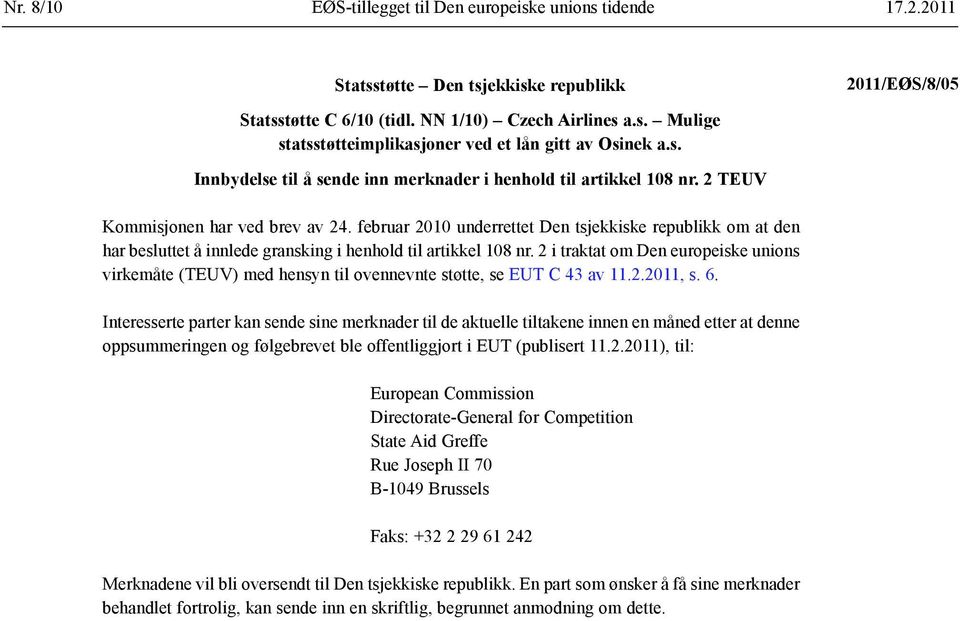 Nr. 8/10 EØS-tillegget til Den europeiske unions tidende 17.2.2011

Statsstøtte – Den tsjekkiske republikk

2011/EØS/8/05

Statsstøtte C 6/10 (tidl. NN 1/10) – Czech Airlines a.s. – Mulige statsstøtteimplikasjoner ved et lån gitt av Osinek a.s.

Innbydelse til å sende inn merknader i henhold til artikkel 108 nr. 2 TEUV

Kommisjonen har ved brev av 24. februar 2010 underrettet Den tsjekkiske republikk om at den har besluttet å innlede gransking i henhold til artikkel 108 nr. 2 i traktat om Den europeiske unions virkemåte (TEUV) med hensyn til ovennevnte støtte, se EUT C 43 av 11.2.2011, s. 6.

Interesserte parter kan sende sine merknader til de aktuelle tiltakene innen en måned etter at denne oppsummeringen og følgebrevet ble offentliggjort i EUT (publisert 11.2.2011), til:

European Commission
Directorate-General for Competition
State Aid Greffe
Rue Joseph II 70
B-1049 Brussels

Faks: +32 2 29 61 242

Merknadene vil bli oversendt til Den tsjekkiske republikk. En part som ønsker å få sine merknader behandlet fortrolig, kan sende inn en skriftlig, begrunnet anmodning om dette.